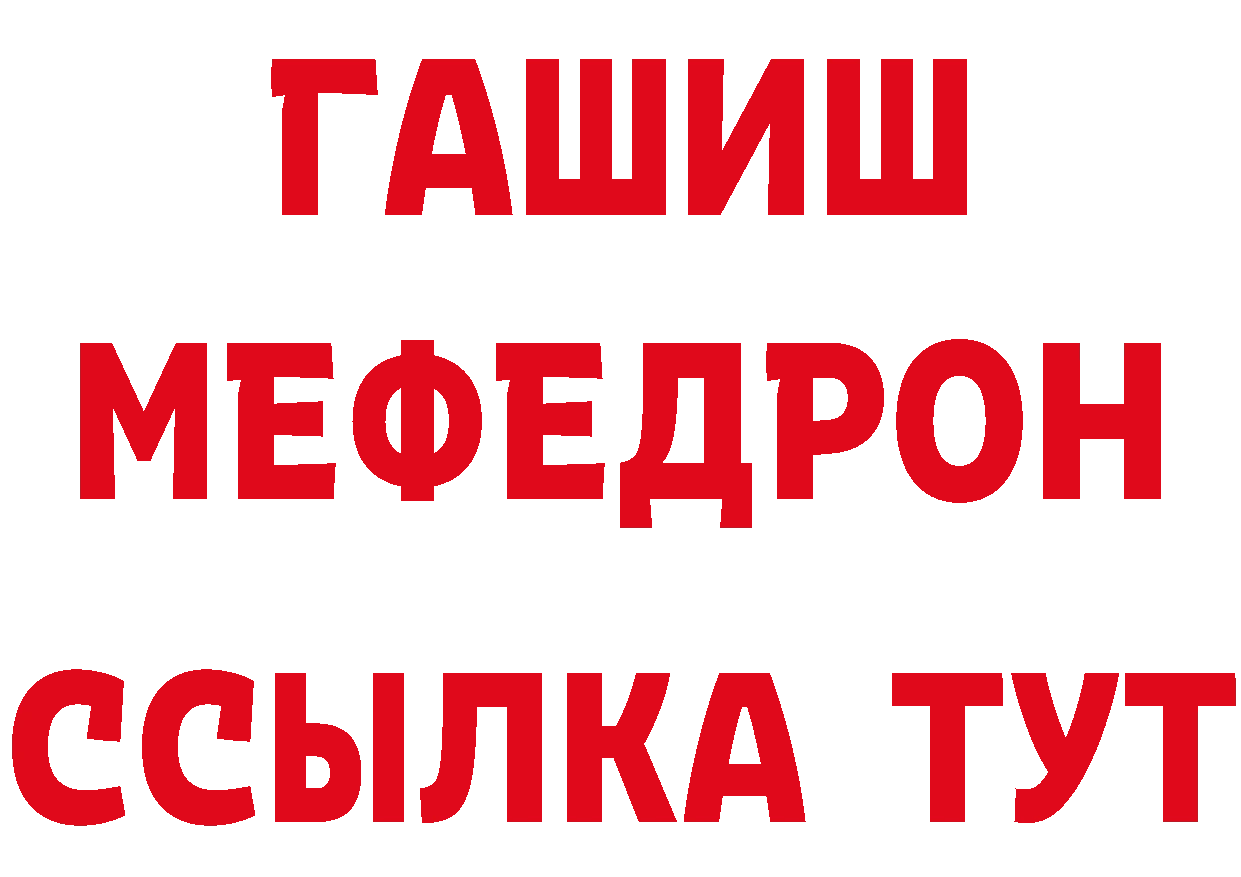 ГАШИШ
МЕФЕДРОН
ССЫЛКА ТУТ